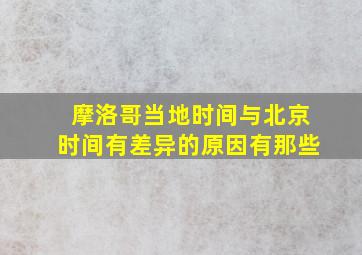 摩洛哥当地时间与北京时间有差异的原因有那些